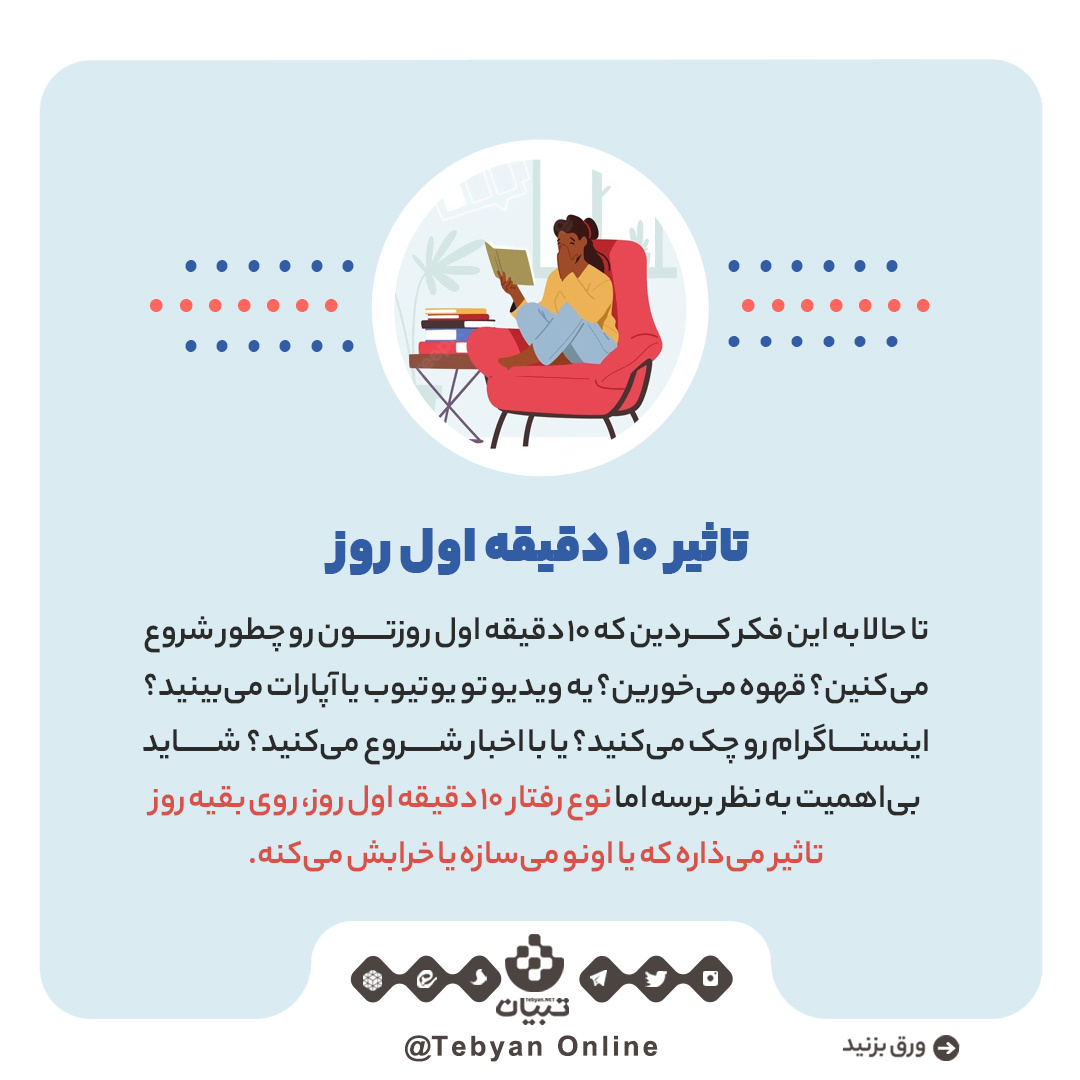 تاثیر ۱۰ دقیقه اول روز

تا حالا به این فکر کردین که ۱۰ دقیقه اول روزتون رو چطور شروع می‌کنین؟ قهوه می‌خورین؟ یه ویدیو تو یوتیوب یا آپارات می‌بینید؟ اینستاگرام رو چک می‌کنید؟ یا با اخبار شروع می‌کنید؟ شاید بی‌اهمیت به نظر برسه اما نوع رفتار ۱۰ دقیقه اول روز، روی بقیه روز تاثیر می‌ذاره که یا اونو می‌سازه یا خرابش می‌کنه.

تبیان
Tebyan.NET
@Tebyan Online
ورق بزنید